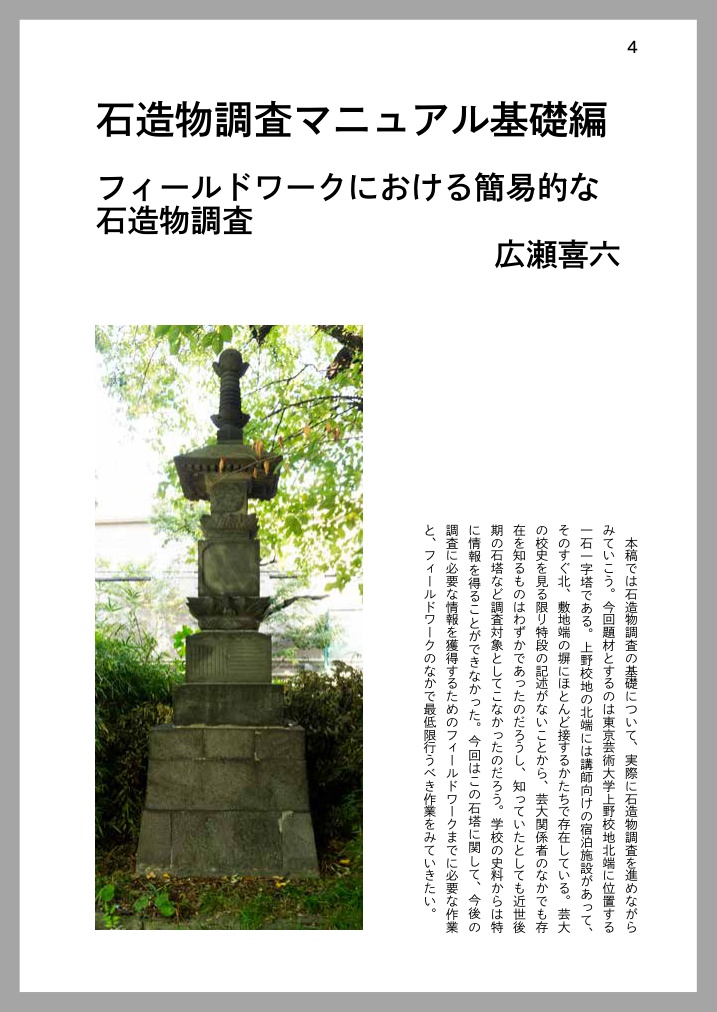 4

石造物調査マニュアル基礎編

フィールドワークにおける簡易的な石造物調査

広瀬喜六

本稿では石造物調査の基礎について、実際に石造物調査を進めながらみていこう。今回題材とするのは東京芸術大学上野校地北端に位置する一石一字塔である。上野校地の北端には講師向けの宿泊施設があって、そのすぐ北、敷地端の塀にほとんど接するかたちで存在している。芸大の校史を見る限り特段の記述がないことから、芸大関係者のなかでも存在を知るものはわずかであったのだろうし、知っていたとしても近世後期の石塔など調査対象としてこなかったのだろう。学校の史料からは特に情報を得ることができなかった。今回はこの石塔に関して、今後の調査に必要な情報を獲得するためのフィールドワークまでに必要な作業と、フィールドワークのなかで最低限行うべき作業をみていきたい。